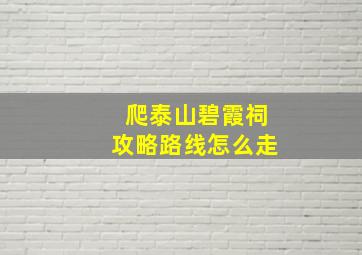 爬泰山碧霞祠
攻略路线怎么走